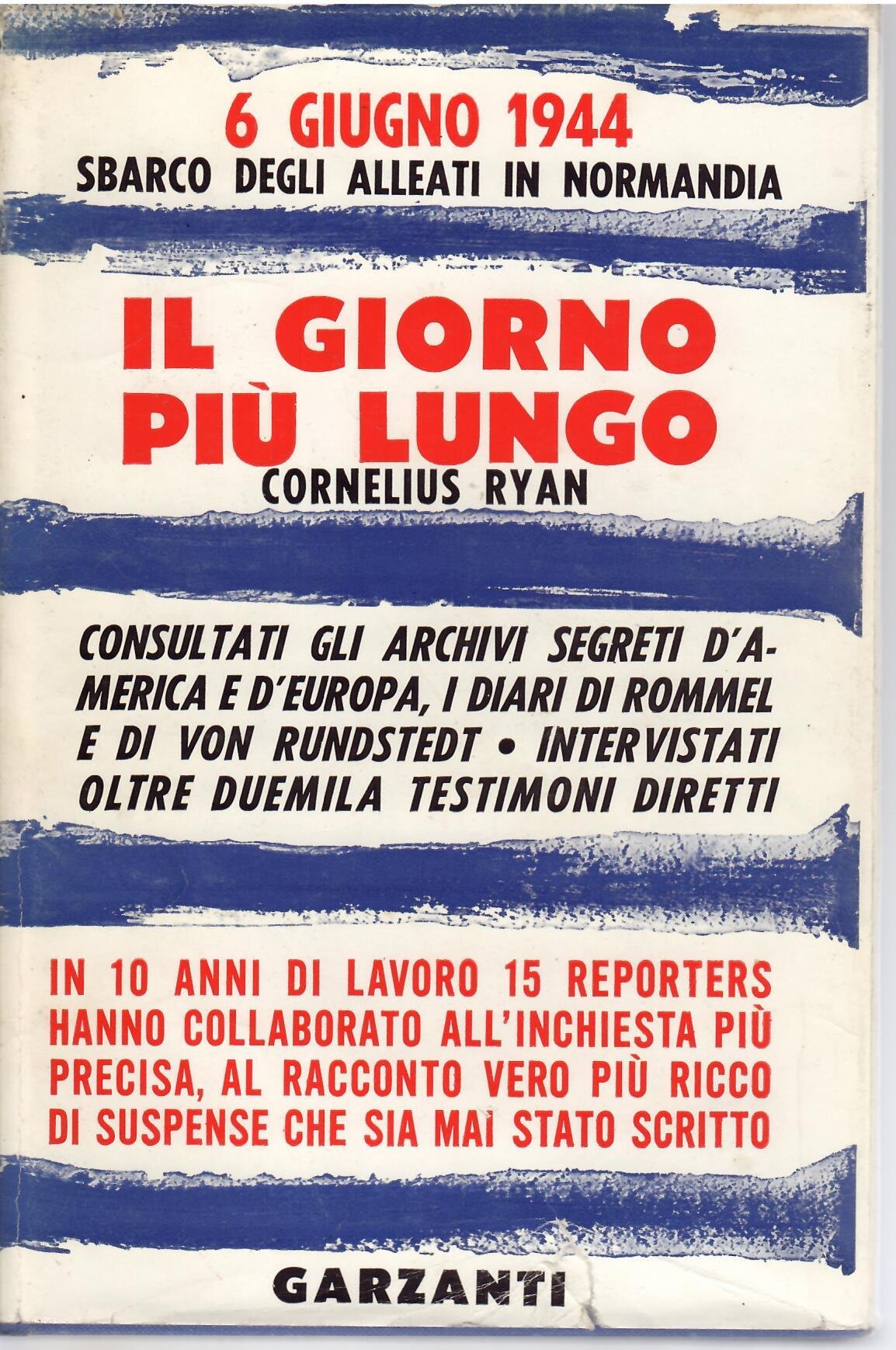 6 GIUGNO 1944
SBARCO DEGLI ALLEATI IN NORMANDIA

IL GIORNO
PIÙ LUNGO
CORNELIUS RYAN

CONSULTATI GLI ARCHIVI SEGRETI D'AMERICA E D'EUROPA, I DIARI DI ROMMEL E DI VON RUNDSTEDT • INTERVISTATI OLTRE DUEMILA TESTIMONI DIRETTI

IN 10 ANNI DI LAVORO 15 REPORTERS HANNO COLLABORATO ALL'INCHIESTA PIÙ PRECISA, AL RACCONTO VERO PIÙ RICCO DI SUSPENSE CHE SIA MAI STATO SCRITTO

GARZANTI